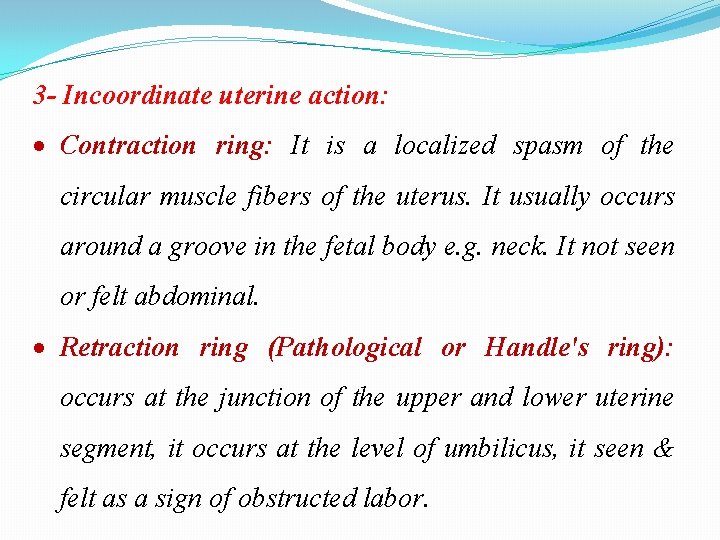 3- Incoordinate uterine action:

• Contraction ring: It is a localized spasm of the circular muscle fibers of the uterus. It usually occurs around a groove in the fetal body e.g. neck. It not seen or felt abdominal.

• Retraction ring (Pathological or Handle's ring): occurs at the junction of the upper and lower uterine segment, it occurs at the level of umbilicus, it seen & felt as a sign of obstructed labor.